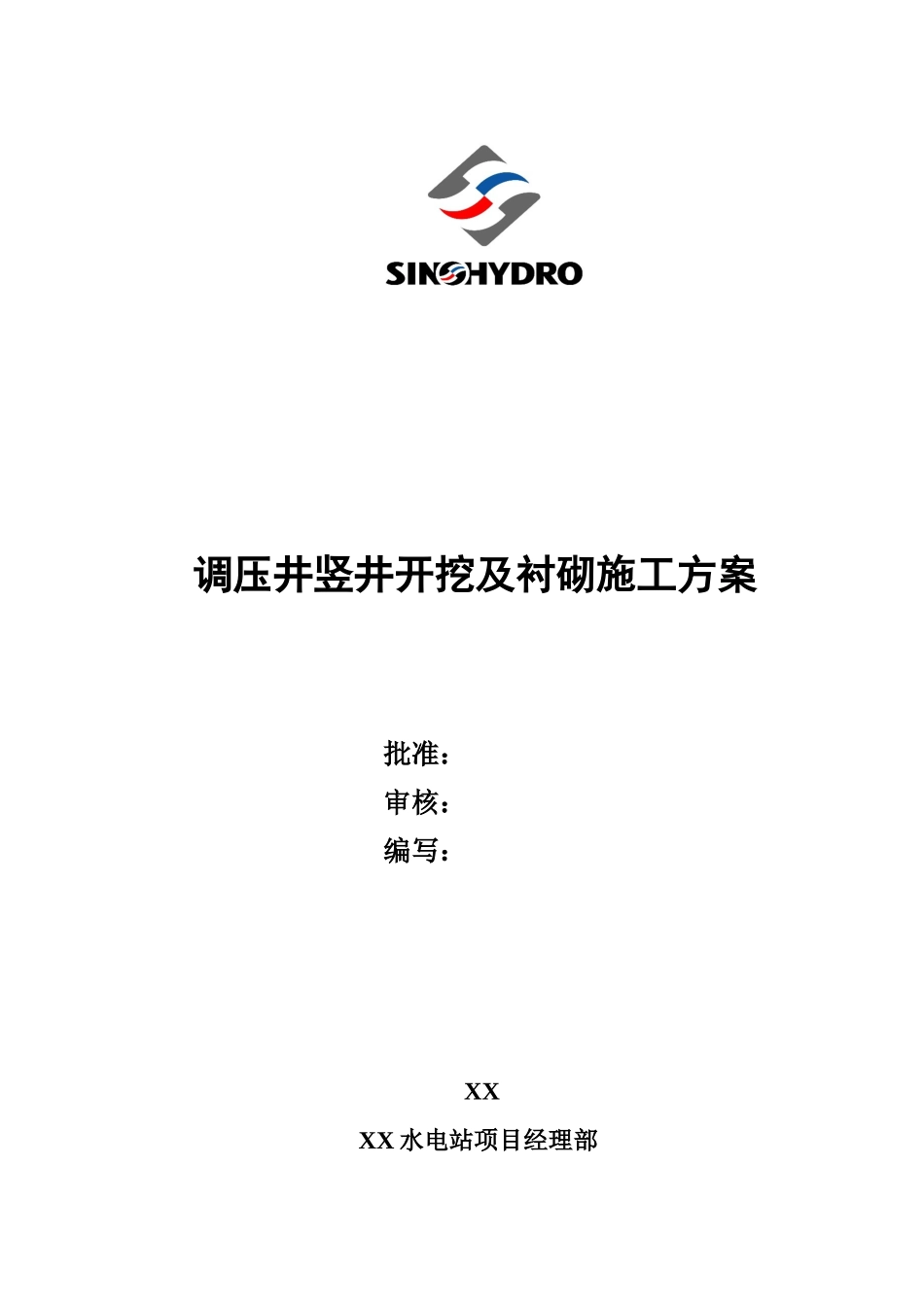 SINOHYDRO

调压井竖井开挖及衬砌施工方案

批准：
审核：
编写：

XX
XX 水电站项目经理部